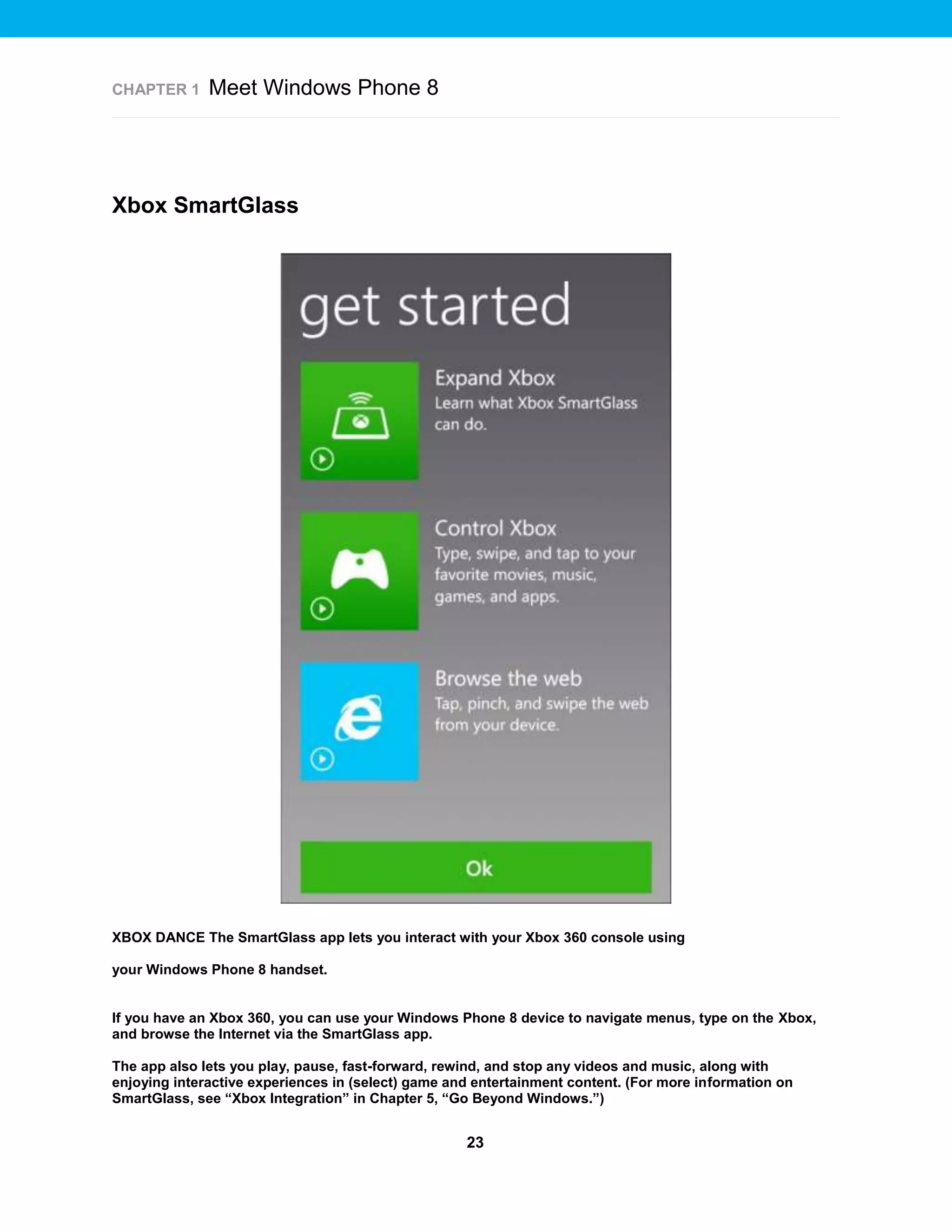 CHAPTER 1 Meet Windows Phone 8

Xbox SmartGlass

get started

Expand Xbox
Learn what Xbox SmartGlass can do.

Control Xbox
Type, swipe, and tap to your favorite movies, music, games, and apps.

Browse the web
Tap, pinch, and swipe the web from your device.

Ok

XBOX DANCE The SmartGlass app lets you interact with your Xbox 360 console using

your Windows Phone 8 handset.

If you have an Xbox 360, you can use your Windows Phone 8 device to navigate menus, type on the Xbox, and browse the Internet via the SmartGlass app.

The app also lets you play, pause, fast-forward, rewind, and stop any videos and music, along with enjoying interactive experiences in (select) game and entertainment content. (For more information on SmartGlass, see “Xbox Integration” in Chapter 5, “Go Beyond Windows.”)

23